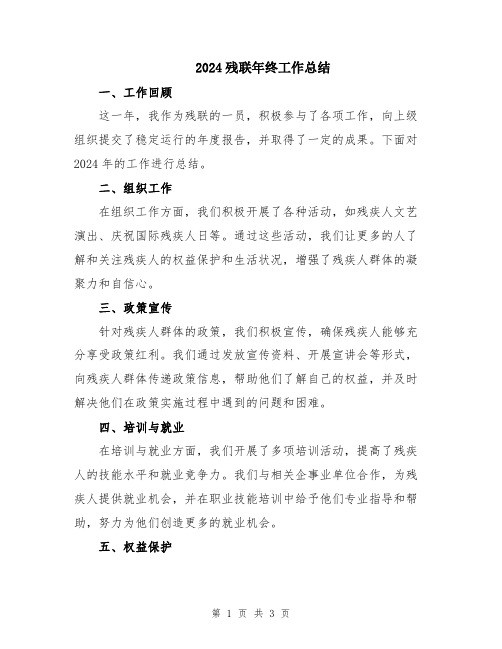 2024 残联年终工作总结

一、工作回顾

这一年，我作为残联的一员，积极参与了各项工作，向上级组织提交了稳定运行的年度报告，并取得了一定的成果。下面对 2024 年的工作进行总结。

二、组织工作

在组织工作方面，我们积极开展了各种活动，如残疾人文艺演出、庆祝国际残疾人日等。通过这些活动，我们让更多的人了解和关注残疾人的权益保护和生活状况，增强了残疾人群体的凝聚力和自信心。

三、政策宣传

针对残疾人群体的政策，我们积极宣传，确保残疾人能够充分享受政策红利。我们通过发放宣传资料、开展宣讲会等形式，向残疾人群体传递政策信息，帮助他们了解自己的权益，并及时解决他们在政策实施过程中遇到的问题和困难。

四、培训与就业

在培训与就业方面，我们开展了多项培训活动，提高了残疾人的技能水平和就业竞争力。我们与相关企事业单位合作，为残疾人提供就业机会，并在职业技能培训中给予他们专业指导和帮助，努力为他们创造更多的就业机会。

五、权益保护

第 1 页 共 3 页